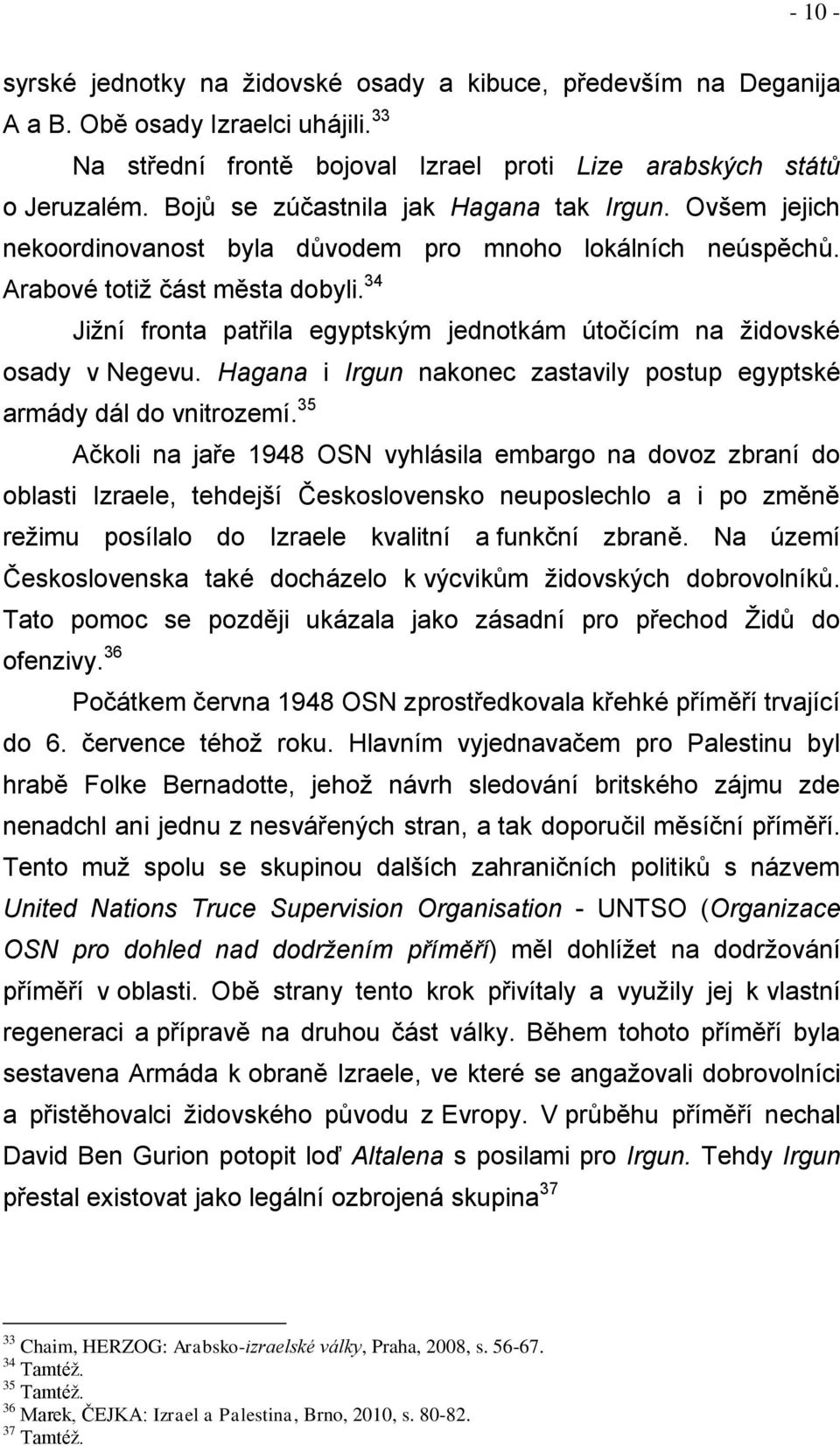 - 10 -

syrské jednotky na židovské osady a kibuce, především na Deganija A a B. Obě osady Izraelci uhájili.$^{33}$

Na střední frontě bojoval Izrael proti Lize arabských států o Jeruzalém. Bojů se zúčastnila jak Hagana tak Irgun. Ovšem jejich nekoordinovanost byla důvodem pro mnoho lokálních neúspěchů. Arabové totiž část města dobyli.$^{34}$

Jižní fronta patřila egyptským jednotkám útočícím na židovské osady v Negevu. Hagana i Irgun nakonec zastavily postup egyptské armády dál do vnitrozemí.$^{35}$

Ačkoli na jaře 1948 OSN vyhlásila embargo na dovoz zbraní do oblasti Izraele, tehdejší Československo neuposlechlo a i po změně režimu posílalo do Izraele kvalitní a funkční zbraně. Na území Československa také docházelo k výcvikům židovských dobrovolníků. Tato pomoc se později ukázala jako zásadní pro přechod Židů do ofenzivy.$^{36}$

Počátkem června 1948 OSN zprostředkovala křehké příměří trvající do 6. července téhož roku. Hlavním vyjednavačem pro Palestinu byl hrabě Folke Bernadotte, jehož návrh sledování britského zájmu zde nenadchl ani jednu z nesvářených stran, a tak doporučil měsíční příměří. Tento muž spolu se skupinou dalších zahraničních politiků s názvem United Nations Truce Supervision Organisation - UNTSO (Organizace OSN pro dohled nad dodržením příměří) měl dohlížet na dodržování příměří v oblasti. Obě strany tento krok přivítaly a využily jej k vlastní regeneraci a přípravě na druhou část války. Během tohoto příměří byla sestavena Armáda k obraně Izraele, ve které se angažovali dobrovolníci a přistěhovalci židovského původu z Evropy. V průběhu příměří nechal David Ben Gurion potopit loď Altalena s posilami pro Irgun. Tehdy Irgun přestal existovat jako legální ozbrojená skupina$^{37}$

$^{33}$ Chaim, HERZOG: Arabsko-izraelské války, Praha, 2008, s. 56-67.
$^{34}$ Tamtéž.
$^{35}$ Tamtéž.
$^{36}$ Marek, ČEJKA: Izrael a Palestina, Brno, 2010, s. 80-82.
$^{37}$ Tamtéž.